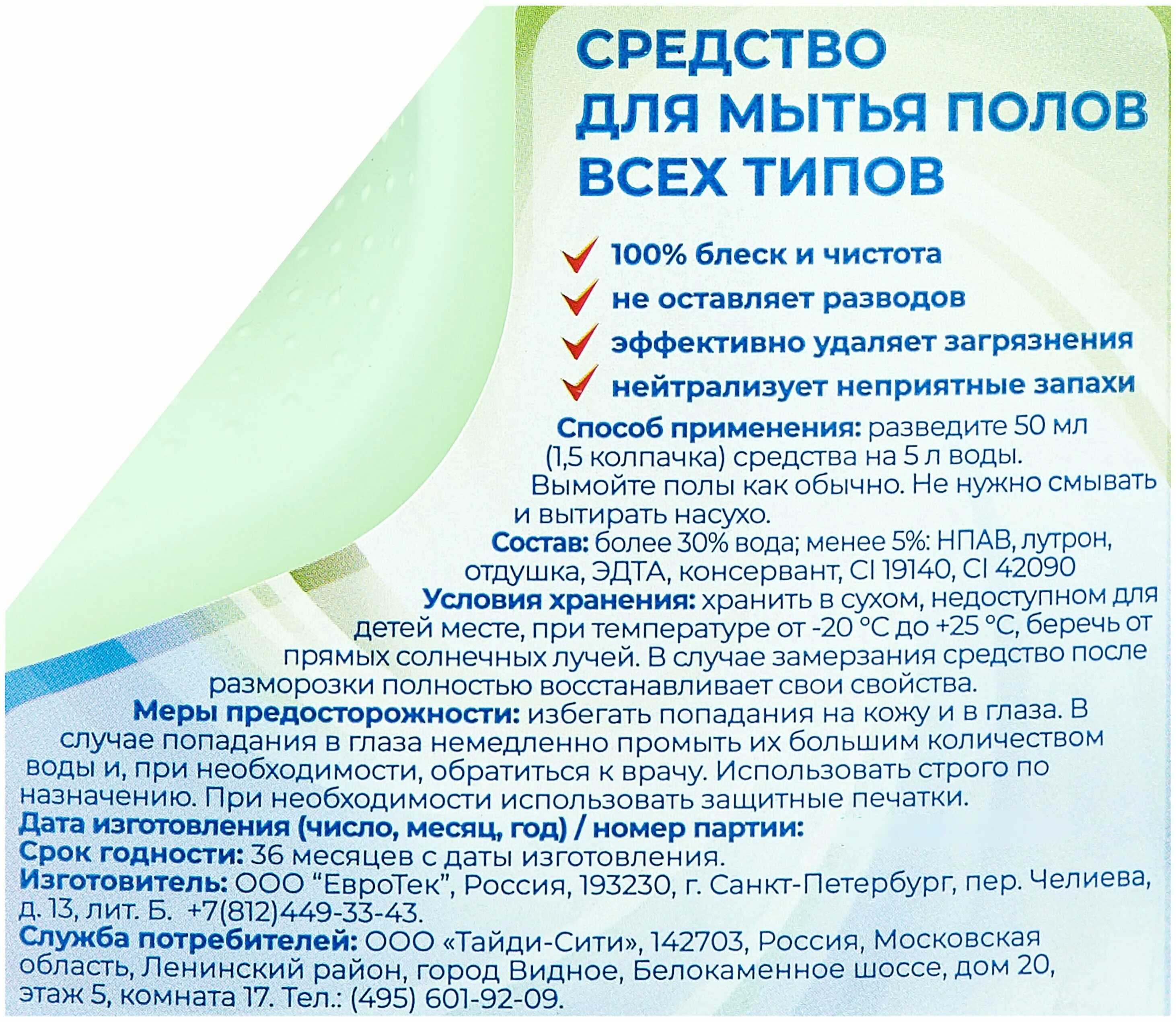 СРЕДСТВО
ДЛЯ МЫТЬЯ ПОЛОВ
ВСЕХ ТИПОВ

100% блеск и чистота
не оставляет разводов
эффективно удаляет загрязнения
нейтрализует неприятные запахи

Способ применения: разведите 50 мл (1,5 колпачка) средства на 5 л воды. Вымойте полы как обычно. Не нужно смывать и вытирать насухо.
Состав: более 30% вода; менее 5%: НПАВ, лутрон, отдушка, ЭДТА, консервант, CI 19140, CI 42090
Условия хранения: хранить в сухом, недоступном для детей месте, при температуре от -20 °С до +25 °С, беречь от прямых солнечных лучей. В случае замерзания средство после разморозки полностью восстанавливает свои свойства.
Меры предосторожности: избегать попадания на кожу и в глаза. В случае попадания в глаза немедленно промыть их большим количеством воды и, при необходимости, обратиться к врачу. Использовать строго по назначению. При необходимости использовать защитные печатки.
Дата изготовления (число, месяц, год) / номер партии:
Срок годности: 36 месяцев с даты изготовления.
Изготовитель: ООО "ЕвроТек", Россия, 193230, г. Санкт-Петербург, пер. Челиева, д. 13, лит. Б. +7(812)449-33-43.
Служба потребителей: ООО «Тайди-Сити», 142703, Россия, Московская область, Ленинский район, город Видное, Белокаменное шоссе, дом 20, этаж 5, комната 17. Тел.: (495) 601-92-09.